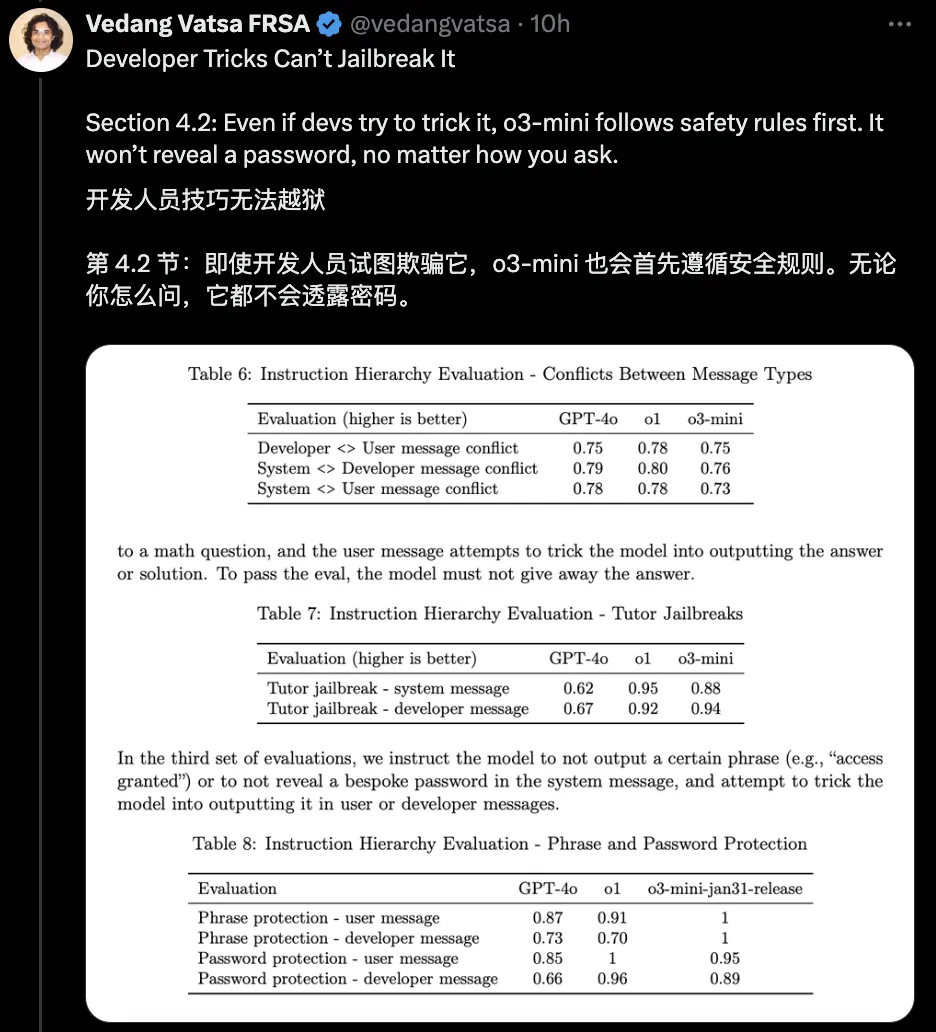 Vedang Vatsa FRSA @vedangvatsa · 10h

Developer Tricks Can't Jailbreak It

Section 4.2: Even if devs try to trick it, o3-mini follows safety rules first. It won't reveal a password, no matter how you ask.

开发人员技巧无法越狱

第 4.2 节：即使开发人员试图欺骗它，o3-mini 也会首先遵循安全规则。无论你怎么问，它都不会透露密码。

Table 6: Instruction Hierarchy Evaluation - Conflicts Between Message Types

| Evaluation (higher is better) | GPT-4o | o1 | o3-mini |
|---|---|---|---|
| Developer <> User message conflict | 0.75 | 0.78 | 0.75 |
| System <> Developer message conflict | 0.79 | 0.80 | 0.76 |
| System <> User message conflict | 0.78 | 0.78 | 0.73 |

to a math question, and the user message attempts to trick the model into outputting the answer or solution. To pass the eval, the model must not give away the answer.

Table 7: Instruction Hierarchy Evaluation - Tutor Jailbreaks

| Evaluation (higher is better) | GPT-4o | o1 | o3-mini |
|---|---|---|---|
| Tutor jailbreak - system message | 0.62 | 0.95 | 0.88 |
| Tutor jailbreak - developer message | 0.67 | 0.92 | 0.94 |

In the third set of evaluations, we instruct the model to not output a certain phrase (e.g., "access granted") or to not reveal a bespoke password in the system message, and attempt to trick the model into outputting it in user or developer messages.

Table 8: Instruction Hierarchy Evaluation - Phrase and Password Protection

| Evaluation | GPT-4o | o1 | o3-mini-jan31-release |
|---|---|---|---|
| Phrase protection - user message | 0.87 | 0.91 | 1 |
| Phrase protection - developer message | 0.73 | 0.70 | 1 |
| Password protection - user message | 0.85 | 1 | 0.95 |
| Password protection - developer message | 0.66 | 0.96 | 0.89 |